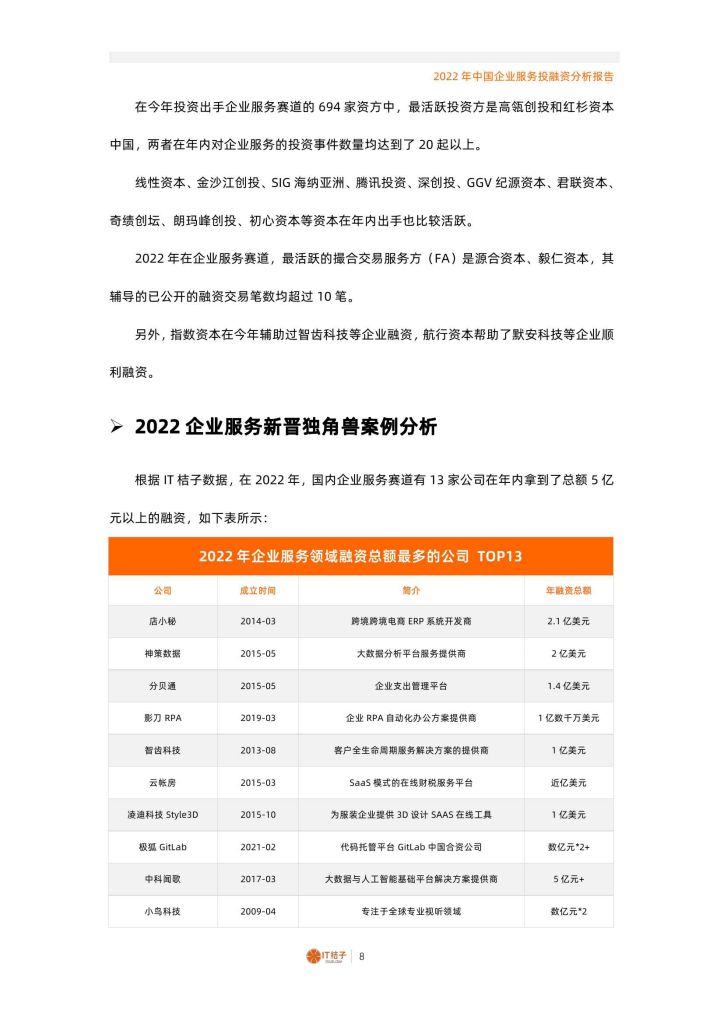 2022 年中国企业服务投融资分析报告

在今年投资出手企业服务赛道的 694 家资方中，最活跃投资方是高瓴创投和红杉资本中国，两者在年内对企业服务的投资事件数量均达到了 20 起以上。

线性资本、金沙江创投、SIG 海纳亚洲、腾讯投资、深创投、GGV 纪源资本、君联资本、奇绩创坛、朗玛峰创投、初心资本等资本在年内出手也比较活跃。

2022 年在企业服务赛道，最活跃的撮合交易服务方（FA）是源合资本、毅仁资本，其辅导的已公开的融资交易笔数均超过 10 笔。

另外，指数资本在今年辅助过智齿科技等企业融资，航行资本帮助了默安科技等企业顺利融资。

➢ 2022 企业服务新晋独角兽案例分析

根据 IT 桔子数据，在 2022 年，国内企业服务赛道有 13 家公司在年内拿到了总额 5 亿元以上的融资，如下表所示：

2022 年企业服务领域融资总额最多的公司 TOP13

| 公司 | 成立时间 | 简介 | 年融资总额 |
|---|---|---|---|
| 店小秘 | 2014-03 | 跨境跨境电商 ERP 系统开发商 | 2.1 亿美元 |
| 神策数据 | 2015-05 | 大数据分析平台服务提供商 | 2 亿美元 |
| 分贝通 | 2015-05 | 企业支出管理平台 | 1.4 亿美元 |
| 影刀 RPA | 2019-03 | 企业 RPA 自动化办公方案提供商 | 1 亿数千万美元 |
| 智齿科技 | 2013-08 | 客户全生命周期服务解决方案的提供商 | 1 亿美元 |
| 云帐房 | 2015-03 | SaaS 模式的在线财税服务平台 | 近亿美元 |
| 凌迪科技 Style3D | 2015-10 | 为服装企业提供 3D 设计 SAAS 在线工具 | 1 亿美元 |
| 极狐 GitLab | 2021-02 | 代码托管平台 GitLab 中国合资公司 | 数亿元*2+ |
| 中科闻歌 | 2017-03 | 大数据与人工智能基础平台解决方案提供商 | 5 亿元+ |
| 小鸟科技 | 2009-04 | 专注于全球专业视听领域 | 数亿元*2 |

IT桔子 | 8